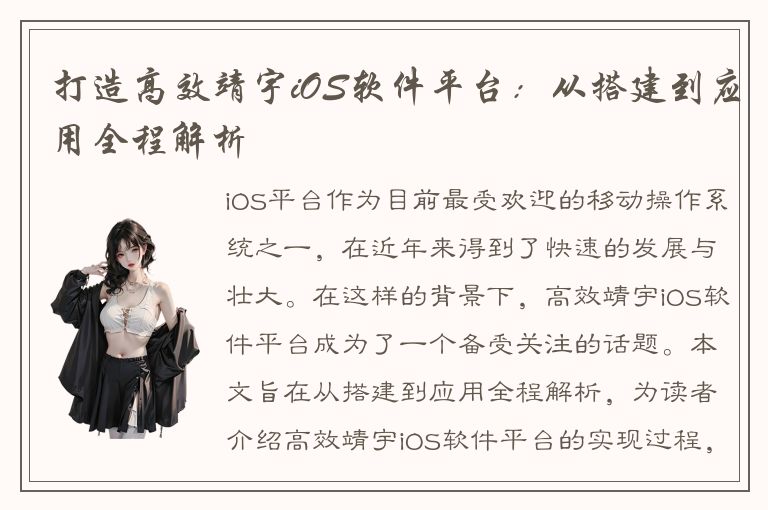 打造高效靖宇iOS软件平台：从搭建到应用全程解析

iOS平台作为目前最受欢迎的移动操作系统之一，在近年来得到了快速的发展与壮大。在这样的背景下，高效靖宇iOS软件平台成为了一个备受关注的话题。本文旨在从搭建到应用全程解析，为读者介绍高效靖宇iOS软件平台的实现过程，